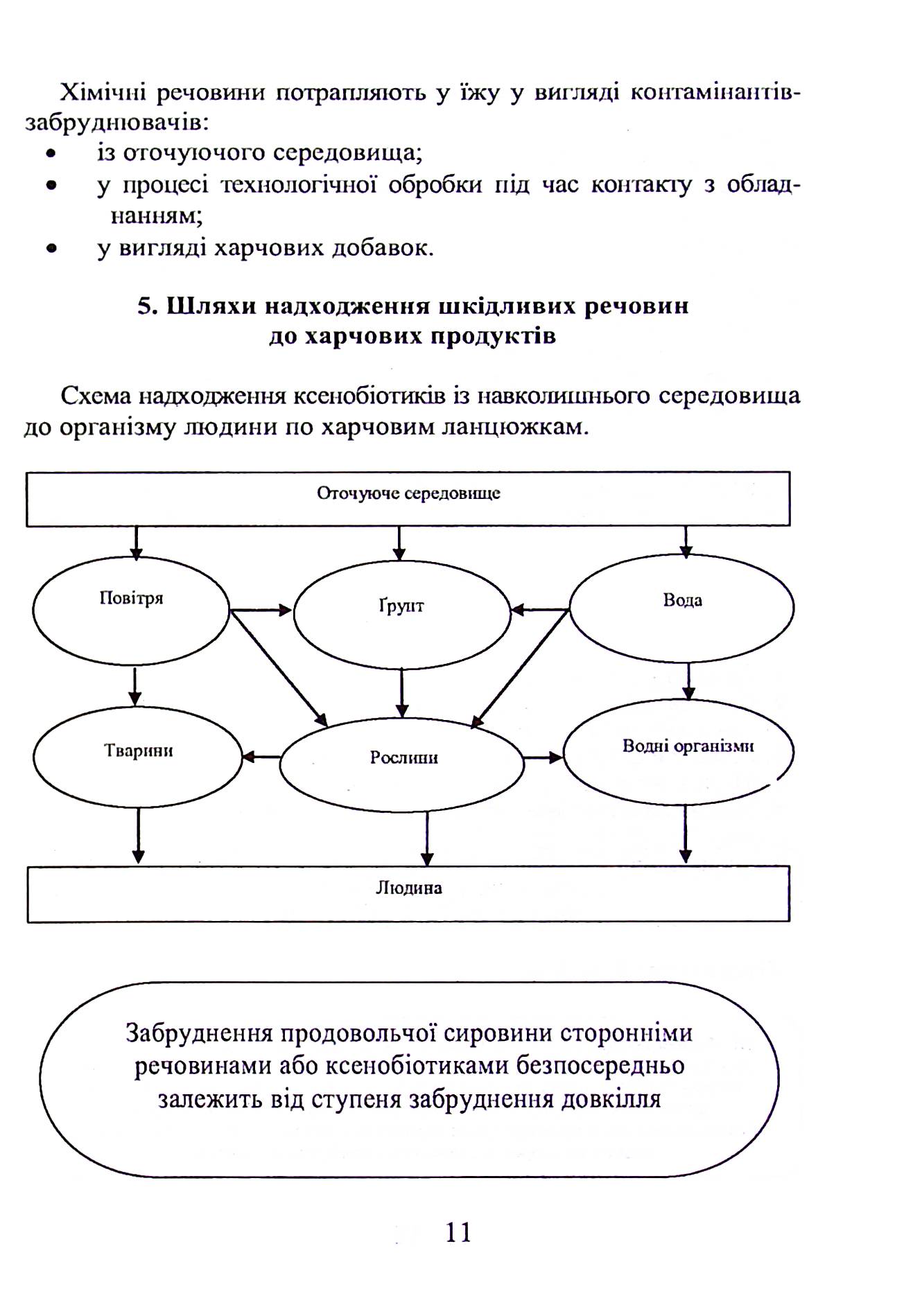 Хімічні речовини потрапляють у їжу у вигляді контамінантів-забруднювачів:

• із оточуючого середовища;
• у процесі технологічної обробки під час контакту з обладнанням;
• у вигляді харчових добавок.

5. Шляхи надходження шкідливих речовин до харчових продуктів

Схема надходження ксенобіотиків із навколишнього середовища до організму людини по харчовим ланцюжкам.

Оточуюче середовище

Повітря

Ґрунт

Вода

Тварини

Рослини

Водні організми

Людина

Забруднення продовольчої сировини сторонніми речовинами або ксенобіотиками безпосередньо залежить від ступеня забруднення довкілля

11